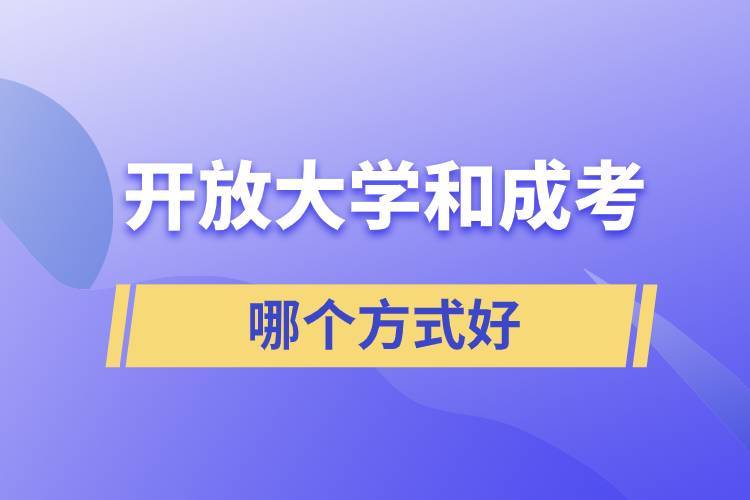 开放大学和成考

哪个方式好